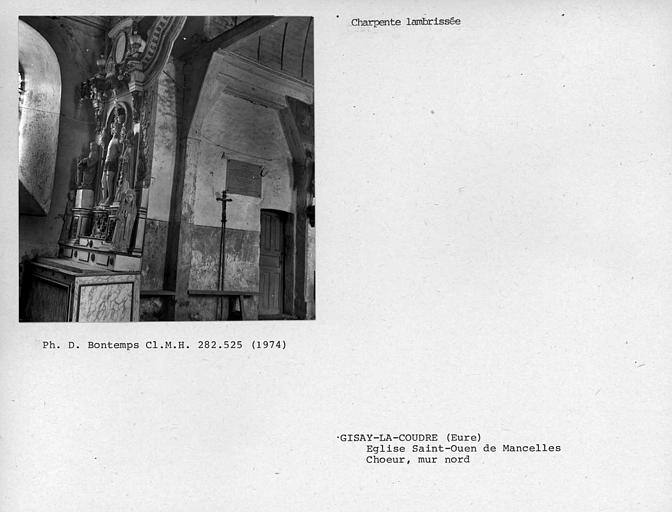 Charpente lambrissée

Ph. D. Bontemps Cl.M.H. 282.525 (1974)

GISAY-LA-COUDRE (Eure)
Eglise Saint-Ouen de Mancelles
Choeur, mur nord